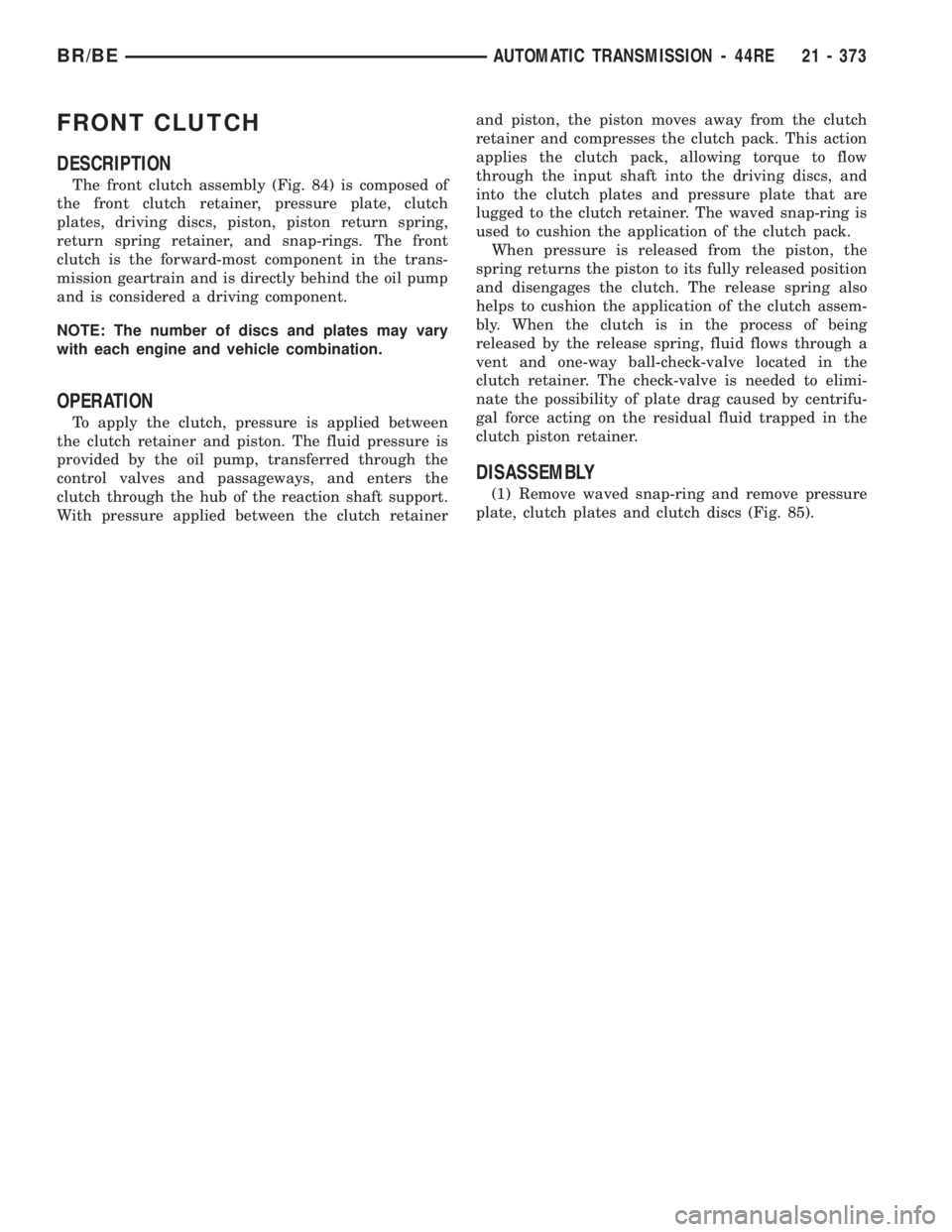 BR/BE AUTOMATIC TRANSMISSION - 44RE 21 - 373

FRONT CLUTCH

DESCRIPTION

The front clutch assembly (Fig. 84) is composed of the front clutch retainer, pressure plate, clutch plates, driving discs, piston, piston return spring, return spring retainer, and snap-rings. The front clutch is the forward-most component in the transmission geartrain and is directly behind the oil pump and is considered a driving component.

NOTE: The number of discs and plates may vary with each engine and vehicle combination.

OPERATION

To apply the clutch, pressure is applied between the clutch retainer and piston. The fluid pressure is provided by the oil pump, transferred through the control valves and passageways, and enters the clutch through the hub of the reaction shaft support. With pressure applied between the clutch retainer and piston, the piston moves away from the clutch retainer and compresses the clutch pack. This action applies the clutch pack, allowing torque to flow through the input shaft into the driving discs, and into the clutch plates and pressure plate that are lugged to the clutch retainer. The waved snap-ring is used to cushion the application of the clutch pack.

When pressure is released from the piston, the spring returns the piston to its fully released position and disengages the clutch. The release spring also helps to cushion the application of the clutch assembly. When the clutch is in the process of being released by the release spring, fluid flows through a vent and one-way ball-check-valve located in the clutch retainer. The check-valve is needed to eliminate the possibility of plate drag caused by centrifugal force acting on the residual fluid trapped in the clutch piston retainer.

DISASSEMBLY

(1) Remove waved snap-ring and remove pressure plate, clutch plates and clutch discs (Fig. 85).

carmanualsonline.info